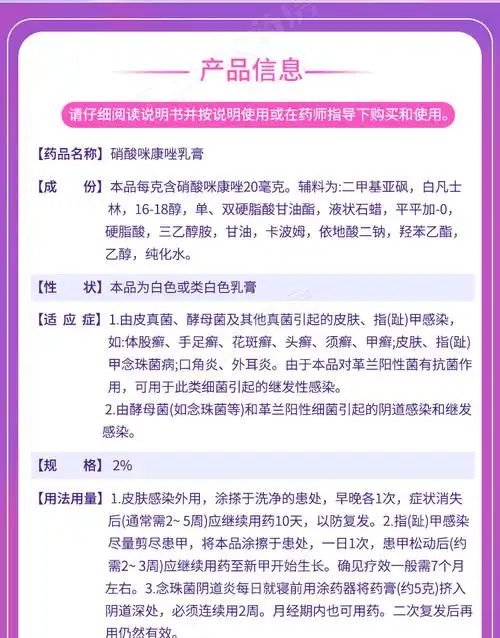 产品信息

请仔细阅读说明书并按说明使用或在药师指导下购买和使用。

【药品名称】硝酸咪康唑乳膏

【成　　份】本品每克含硝酸咪康唑20毫克。辅料为:二甲基亚砜，白凡士林，16-18醇，单、双硬脂酸甘油酯，液状石蜡，平平加-0，硬脂酸，三乙醇胺，甘油，卡波姆，依地酸二钠，羟苯乙酯，乙醇，纯化水。

【性　　状】本品为白色或类白色乳膏

【适 应 症】1.由皮真菌、酵母菌及其他真菌引起的皮肤、指(趾)甲感染，如:体股癣、手足癣、花斑癣、头癣、须癣、甲癣;皮肤、指(趾)甲念珠菌病;口角炎、外耳炎。由于本品对革兰阳性菌有抗菌作用，可用于此类细菌引起的继发性感染。

2.由酵母菌(如念珠菌等)和革兰阳性细菌引起的阴道感染和继发感染。

【规　　格】2%

【用法用量】1.皮肤感染外用，涂搽于洗净的患处，早晚各1次，症状消失后(通常需2~ 5周)应继续用药10天，以防复发。2.指(趾)甲感染尽量剪尽患甲，将本品涂擦于患处，一日1次，患甲松动后(约需2~ 3周)应继续用药至新甲开始生长。确见疗效一般需7个月左右。3.念珠菌阴道炎每日就寝前用涂药器将药膏(约5克)挤入阴道深处，必须连续用2周。月经期内也可用药。二次复发后再用仍然有效。